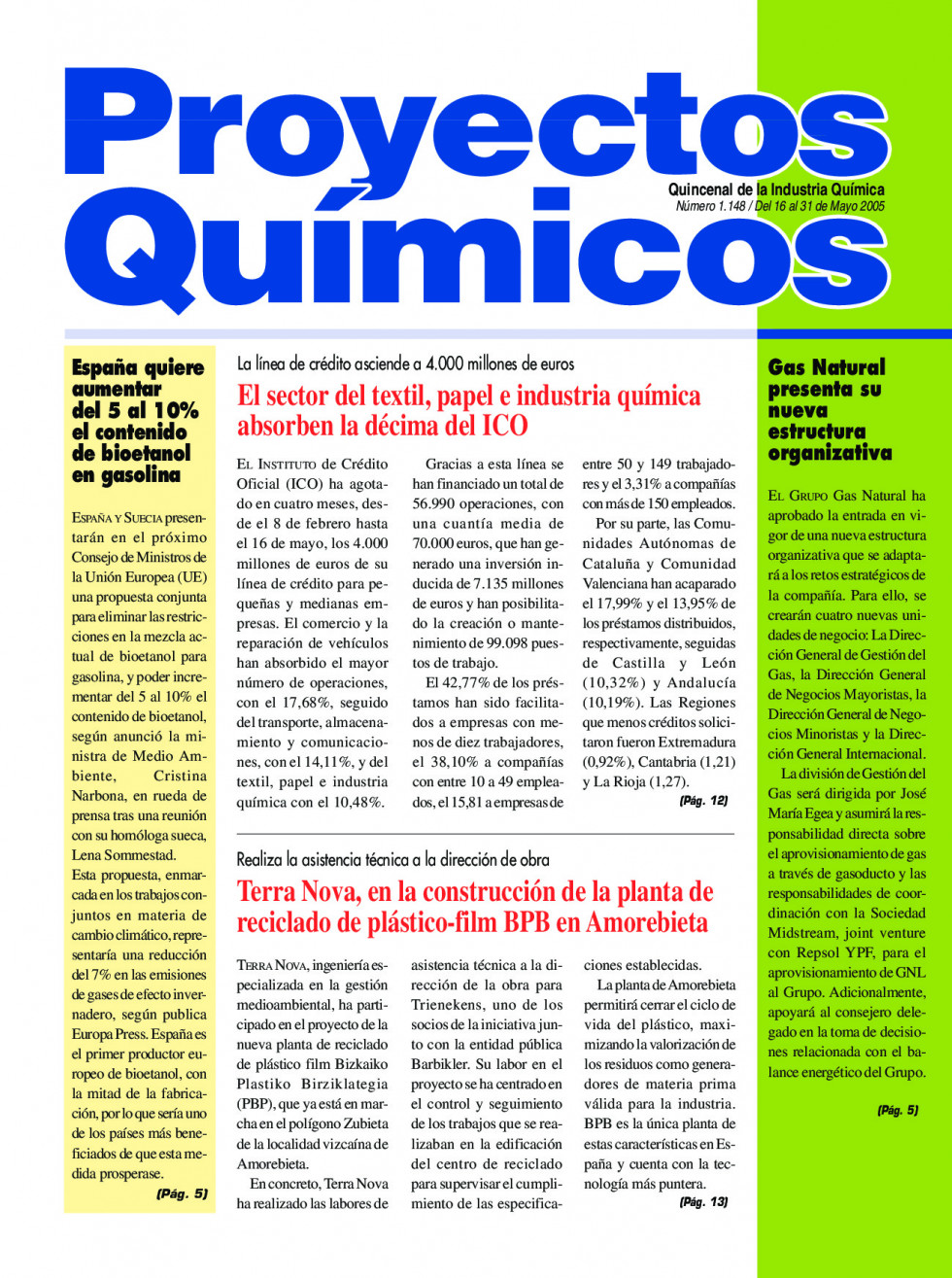 Proyectos Químicos

Quincenal de la Industria Química
Número 1.148 / Del 16 al 31 de Mayo 2005

España quiere aumentar del 5 al 10% el contenido de bioetanol en gasolina

ESPAÑA Y SUECIA presentarán en el próximo Consejo de Ministros de la Unión Europea (UE) una propuesta conjunta para eliminar las restricciones en la mezcla actual de bioetanol para gasolina, y poder incrementar del 5 al 10% el contenido de bioetanol, según anunció la ministra de Medio Ambiente, Cristina Narbona, en rueda de prensa tras una reunión con su homóloga sueca, Lena Sommestad.
Esta propuesta, enmarcada en los trabajos conjuntos en materia de cambio climático, representaría una reducción del 7% en las emisiones de gases de efecto invernadero, según publica Europa Press. España es el primer productor europeo de bioetanol, con la mitad de la fabricación, por lo que sería uno de los países más beneficiados de que esta medida prosperase.
(Pág. 5)

La línea de crédito asciende a 4.000 millones de euros
El sector del textil, papel e industria química absorben la décima del ICO

EL INSTITUTO de Crédito Oficial (ICO) ha agotado en cuatro meses, desde el 8 de febrero hasta el 16 de mayo, los 4.000 millones de euros de su línea de crédito para pequeñas y medianas empresas. El comercio y la reparación de vehículos han absorbido el mayor número de operaciones, con el 17,68%, seguido del transporte, almacenamiento y comunicaciones, con el 14,11%, y del textil, papel e industria química con el 10,48%.

Gracias a esta línea se han financiado un total de 56.990 operaciones, con una cuantía media de 70.000 euros, que han generado una inversión inducida de 7.135 millones de euros y han posibilitado la creación o mantenimiento de 99.098 puestos de trabajo.

El 42,77% de los préstamos han sido facilitados a empresas con menos de diez trabajadores, el 38,10% a compañías con entre 10 a 49 empleados, el 15,81 a empresas de entre 50 y 149 trabajadores y el 3,31% a compañías con más de 150 empleados.

Por su parte, las Comunidades Autónomas de Cataluña y Comunidad Valenciana han acaparado el 17,99% y el 13,95% de los préstamos distribuidos, respectivamente, seguidas de Castilla y León (10,32%) y Andalucía (10,19%). Las Regiones que menos créditos solicitaron fueron Extremadura (0,92%), Cantabria (1,21) y La Rioja (1,27).
(Pág. 12)

Realiza la asistencia técnica a la dirección de obra
Terra Nova, en la construcción de la planta de reciclado de plástico-film BPB en Amorebieta

TERRA NOVA, ingeniería especializada en la gestión medioambiental, ha participado en el proyecto de la nueva planta de reciclado de plástico film Bizkaiko Plastiko Birziklategia (PBP), que ya está en marcha en el polígono Zubieta de la localidad vizcaína de Amorebieta.

En concreto, Terra Nova ha realizado las labores de asistencia técnica a la dirección de la obra para Trienekens, uno de los socios de la iniciativa junto con la entidad pública Barbikler. Su labor en el proyecto se ha centrado en el control y seguimiento de los trabajos que se realizaban en la edificación del centro de reciclado para supervisar el cumplimiento de las especificaciones establecidas.

La planta de Amorebieta permitirá cerrar el ciclo de vida del plástico, maximizando la valorización de los residuos como generadores de materia prima válida para la industria. BPB es la única planta de estas características en España y cuenta con la tecnología más puntera.
(Pág. 13)

Gas Natural presenta su nueva estructura organizativa

EL GRUPO Gas Natural ha aprobado la entrada en vigor de una nueva estructura organizativa que se adaptará a los retos estratégicos de la compañía. Para ello, se crearán cuatro nuevas unidades de negocio: La Dirección General de Gestión del Gas, la Dirección General de Negocios Mayoristas, la Dirección General de Negocios Minoristas y la Dirección General Internacional.

La división de Gestión del Gas será dirigida por José María Egea y asumirá la responsabilidad directa sobre el aprovisionamiento de gas a través de gasoducto y las responsabilidades de coordinación con la Sociedad Midstream, joint venture con Repsol YPF, para el aprovisionamiento de GNL al Grupo. Adicionalmente, apoyará al consejero delegado en la toma de decisiones relacionada con el balance energético del Grupo.
(Pág. 5)